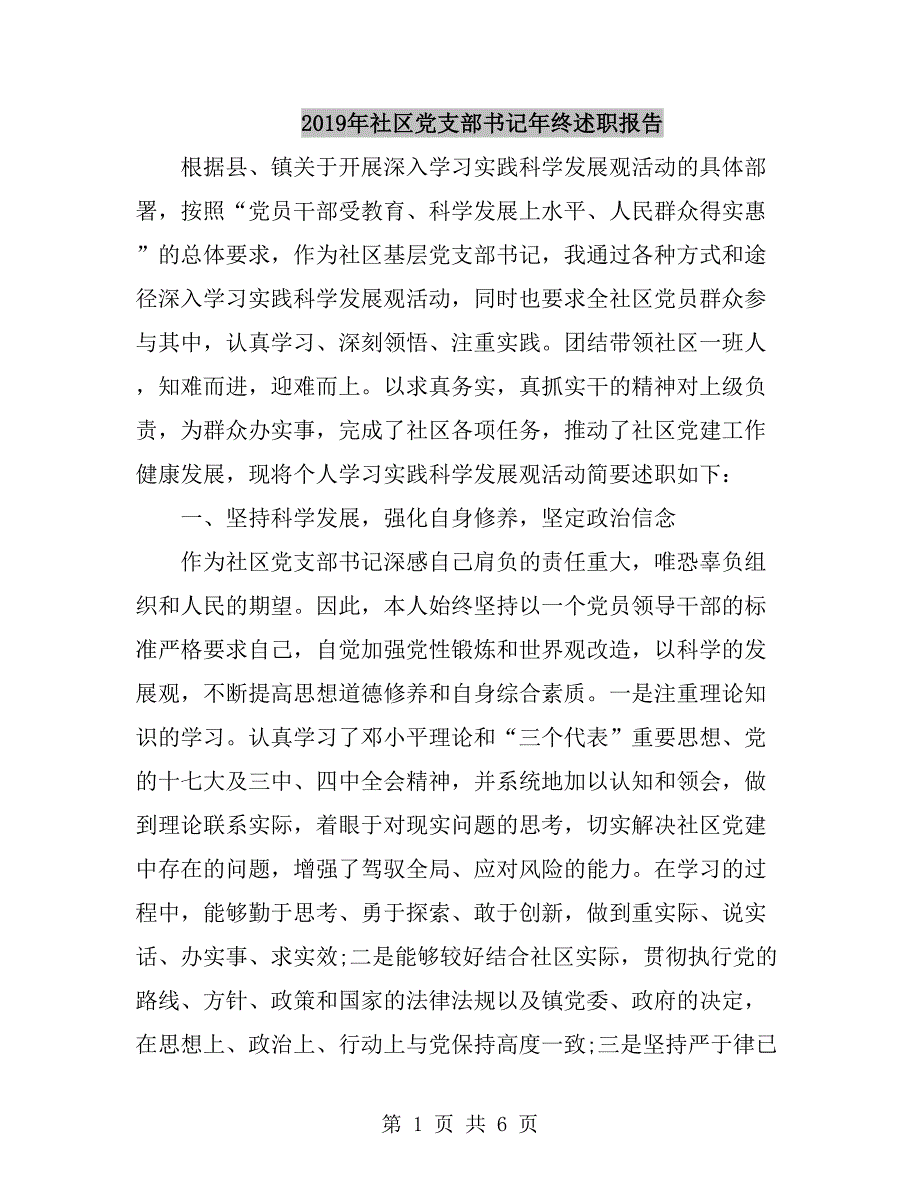 2019年社区党支部书记年终述职报告

根据县、镇关于开展深入学习实践科学发展观活动的具体部署，按照“党员干部受教育、科学发展上水平、人民群众得实惠”的总体要求，作为社区基层党支部书记，我通过各种方式和途径深入学习实践科学发展观活动，同时也要求全社区党员群众参与其中，认真学习、深刻领悟、注重实践。团结带领社区一班人，知难而进，迎难而上。以求真务实，真抓实干的精神对上级负责，为群众办实事，完成了社区各项任务，推动了社区党建工作健康发展，现将个人学习实践科学发展观活动简要述职如下：

一、坚持科学发展，强化自身修养，坚定政治信念

作为社区党支部书记深感自己肩负的责任重大，唯恐辜负组织和人民的期望。因此，本人始终坚持以一个党员领导干部的标准严格要求自己，自觉加强党性锻炼和世界观改造，以科学的发展观，不断提高思想道德修养和自身综合素质。一是注重理论知识的学习。认真学习了邓小平理论和“三个代表”重要思想、党的十七大及三中、四中全会精神，并系统地加以认知和领会，做到理论联系实际，着眼于对现实问题的思考，切实解决社区党建中存在的问题，增强了驾驭全局、应对风险的能力。在学习的过程中，能够勤于思考、勇于探索、敢于创新，做到重实际、说实话、办实事、求实效;二是能够较好结合社区实际，贯彻执行党的路线、方针、政策和国家的法律法规以及镇党委、政府的决定，在思想上、政治上、行动上与党保持高度一致;三是坚持严于律已

第 1 页 共 6 页